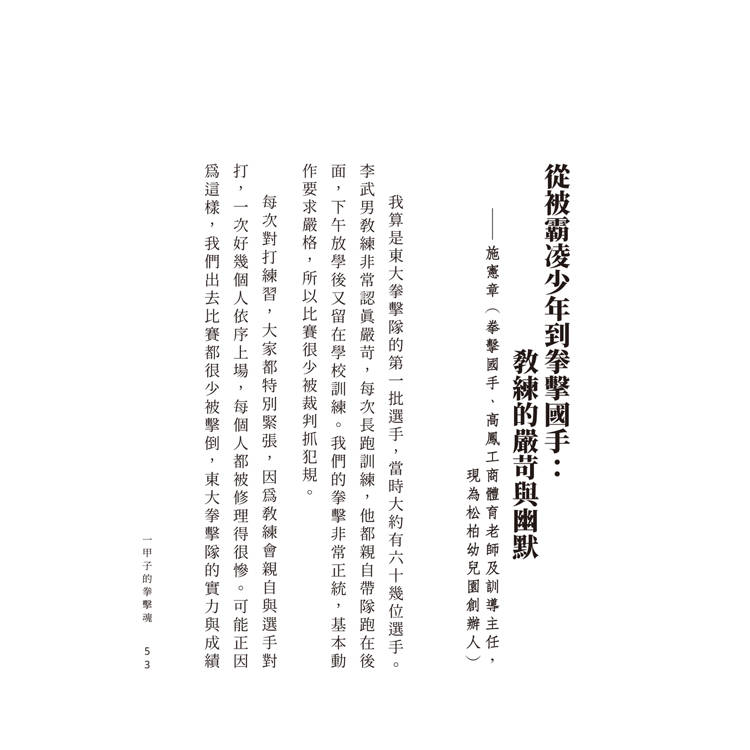 從被霸凌少年到拳擊國手：教練的嚴苛與幽默

——施憲章（拳擊國手、高鳳工商體育老師及訓導主任，現為松柏幼兒園創辦人）

我算是東大拳擊隊的第一批選手，當時大約有六十幾位選手。李武男教練非常認眞嚴苛，每次長跑訓練，他都親自帶隊跑在後面，下午放學後又留在學校訓練。我們的拳擊非常正統，基本動作要求嚴格，所以比賽很少被裁判抓犯規。

每次對打練習，大家都特別緊張，因爲教練會親自與選手對打，一次好幾個人依序上場，每個人都被修理得很慘。可能正因爲這樣，我們出去比賽都很少被擊倒，東大拳擊隊的實力與成績

一甲子的拳擊魂　53